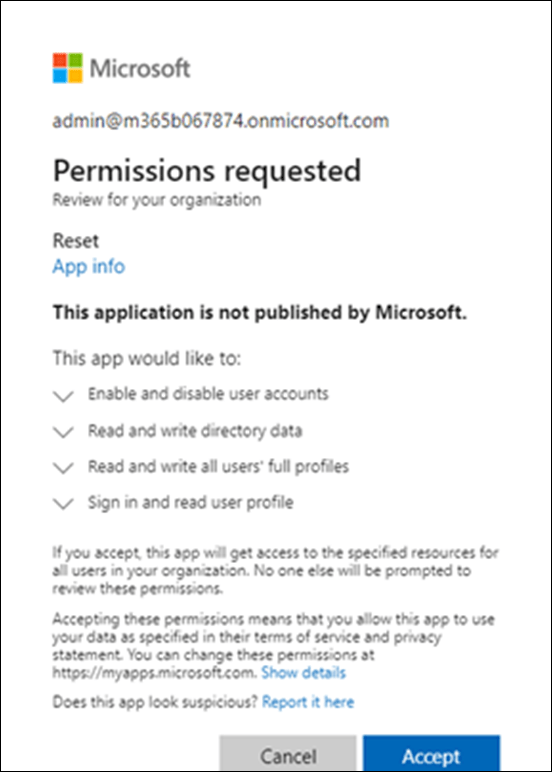 Microsoft

admin@m365b067874.onmicrosoft.com

Permissions requested
Review for your organization

Reset
App info

This application is not published by Microsoft.

This app would like to:

Enable and disable user accounts

Read and write directory data

Read and write all users' full profiles

Sign in and read user profile

If you accept, this app will get access to the specified resources for all users in your organization. No one else will be prompted to review these permissions.

Accepting these permissions means that you allow this app to use your data as specified in their terms of service and privacy statement. You can change these permissions at https://myapps.microsoft.com. Show details

Does this app look suspicious? Report it here

Cancel

Accept